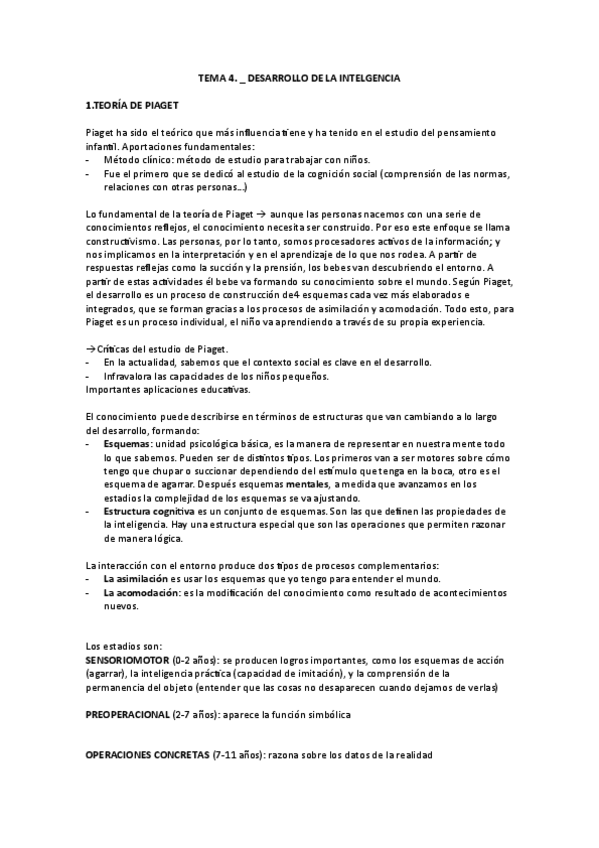 TEMA 4. _ DESARROLLO DE LA INTELGENCIA

1.TEORÍA DE PIAGET

Piaget ha sido el teórico que más influencia tiene y ha tenido en el estudio del pensamiento infantil. Aportaciones fundamentales:
- Método clínico: método de estudio para trabajar con niños.
- Fue el primero que se dedicó al estudio de la cognición social (comprensión de las normas, relaciones con otras personas…)

Lo fundamental de la teoría de Piaget → aunque las personas nacemos con una serie de conocimientos reflejos, el conocimiento necesita ser construido. Por eso este enfoque se llama constructivismo. Las personas, por lo tanto, somos procesadores activos de la información; y nos implicamos en la interpretación y en el aprendizaje de lo que nos rodea. A partir de respuestas reflejas como la succión y la prensión, los bebes van descubriendo el entorno. A partir de estas actividades él bebe va formando su conocimiento sobre el mundo. Según Piaget, el desarrollo es un proceso de construcción de4 esquemas cada vez más elaborados e integrados, que se forman gracias a los procesos de asimilación y acomodación. Todo esto, para Piaget es un proceso individual, el niño va aprendiendo a través de su propia experiencia.

→Críticas del estudio de Piaget.
- En la actualidad, sabemos que el contexto social es clave en el desarrollo.
- Infravalora las capacidades de los niños pequeños.
Importantes aplicaciones educativas.

El conocimiento puede describirse en términos de estructuras que van cambiando a lo largo del desarrollo, formando:
- Esquemas: unidad psicológica básica, es la manera de representar en nuestra mente todo lo que sabemos. Pueden ser de distintos tipos. Los primeros van a ser motores sobre cómo tengo que chupar o succionar dependiendo del estímulo que tenga en la boca, otro es el esquema de agarrar. Después esquemas mentales, a medida que avanzamos en los estadios la complejidad de los esquemas se va ajustando.
- Estructura cognitiva es un conjunto de esquemas. Son las que definen las propiedades de la inteligencia. Hay una estructura especial que son las operaciones que permiten razonar de manera lógica.

La interacción con el entorno produce dos tipos de procesos complementarios:
- La asimilación es usar los esquemas que yo tengo para entender el mundo.
- La acomodación: es la modificación del conocimiento como resultado de acontecimientos nuevos.

Los estadios son:
SENSORIOMOTOR (0-2 años): se producen logros importantes, como los esquemas de acción (agarrar), la inteligencia práctica (capacidad de imitación), y la comprensión de la permanencia del objeto (entender que las cosas no desaparecen cuando dejamos de verlas)

PREOPERACIONAL (2-7 años): aparece la función simbólica

OPERACIONES CONCRETAS (7-11 años): razona sobre los datos de la realidad